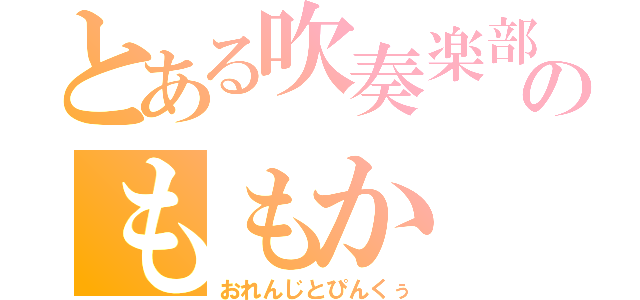 とある吹奏楽部の
ももか
おれんじとぴんくぅ